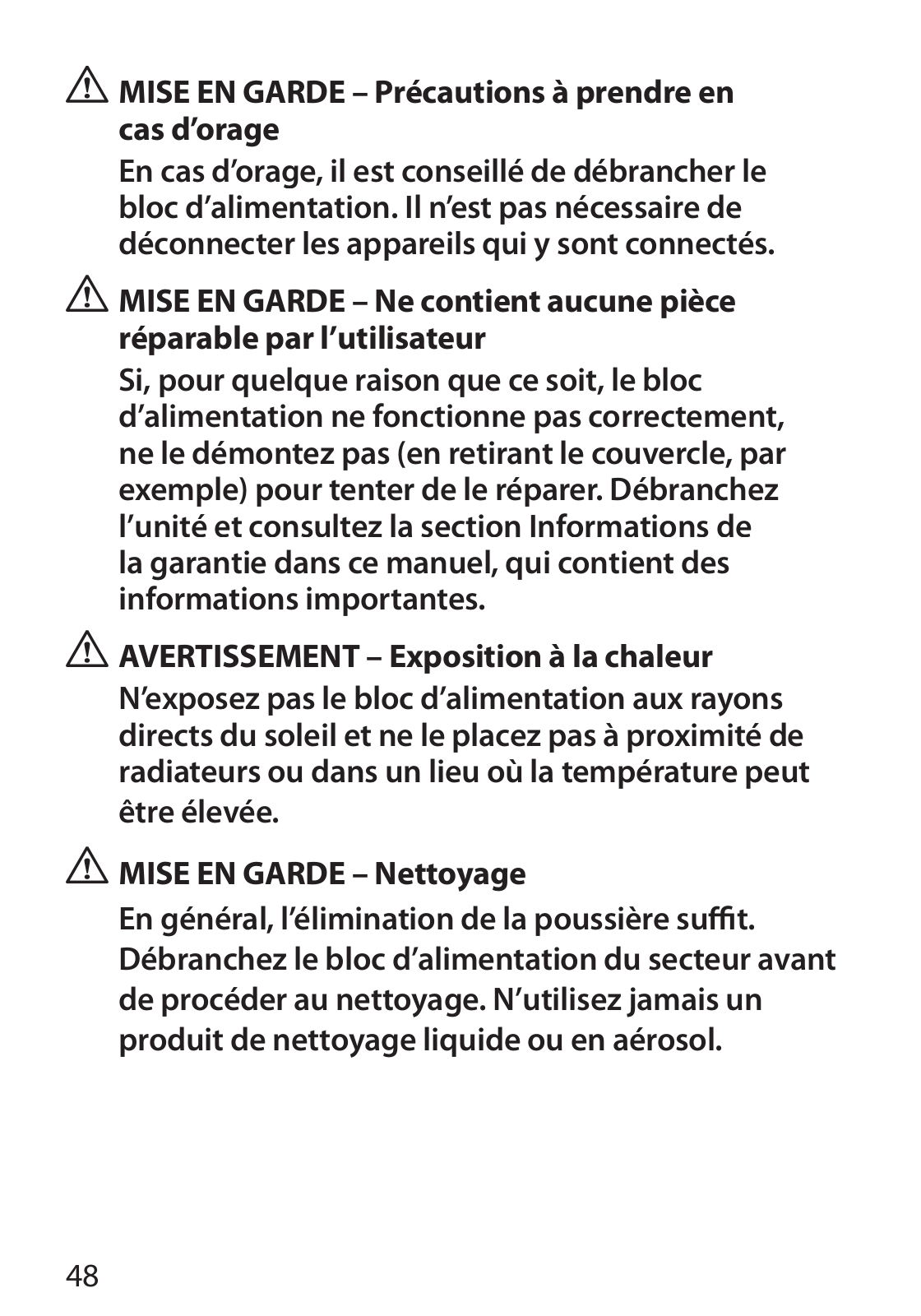 MISE EN GARDE – Précautions à prendre en cas d’orage

En cas d’orage, il est conseillé de débrancher le bloc d’alimentation. Il n’est pas nécessaire de déconnecter les appareils qui y sont connectés.

MISE EN GARDE – Ne contient aucune pièce réparable par l’utilisateur

Si, pour quelque raison que ce soit, le bloc d’alimentation ne fonctionne pas correctement, ne le démontez pas (en retirant le couvercle, par exemple) pour tenter de le réparer. Débranchez l’unité et consultez la section Informations de la garantie dans ce manuel, qui contient des informations importantes.

AVERTISSEMENT – Exposition à la chaleur

N’exposez pas le bloc d’alimentation aux rayons directs du soleil et ne le placez pas à proximité de radiateurs ou dans un lieu où la température peut être élevée.

MISE EN GARDE – Nettoyage

En général, l’élimination de la poussière suffit. Débranchez le bloc d’alimentation du secteur avant de procéder au nettoyage. N’utilisez jamais un produit de nettoyage liquide ou en aérosol.

48